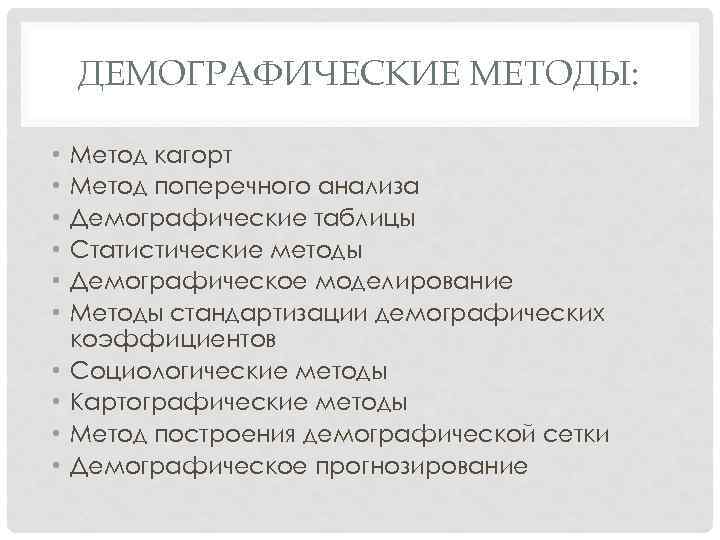 ДЕМОГРАФИЧЕСКИЕ МЕТОДЫ:

• Метод кагорт
• Метод поперечного анализа
• Демографические таблицы
• Статистические методы
• Демографическое моделирование
• Методы стандартизации демографических коэффициентов
• Социологические методы
• Картографические методы
• Метод построения демографической сетки
• Демографическое прогнозирование